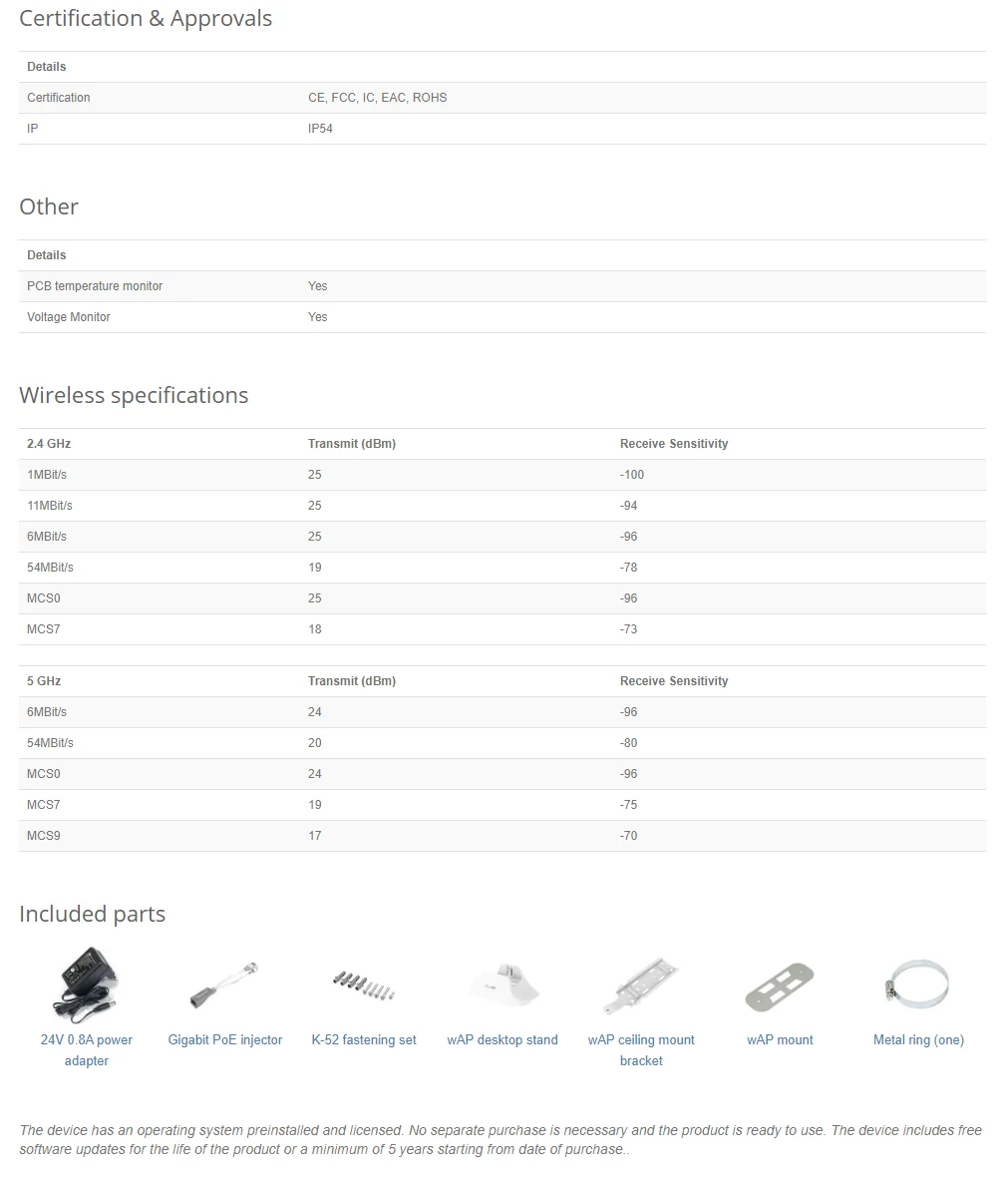 Certification & Approvals

| Details | |
|---|---|
| Certification | CE, FCC, IC, EAC, ROHS |
| IP | IP54 |

Other

| Details | |
|---|---|
| PCB temperature monitor | Yes |
| Voltage Monitor | Yes |

Wireless specifications

| 2.4 GHz | Transmit (dBm) | Receive Sensitivity |
|---|---|---|
| 1MBit/s | 25 | -100 |
| 11MBit/s | 25 | -94 |
| 6MBit/s | 25 | -96 |
| 54MBit/s | 19 | -78 |
| MCS0 | 25 | -96 |
| MCS7 | 18 | -73 |

| 5 GHz | Transmit (dBm) | Receive Sensitivity |
|---|---|---|
| 6MBit/s | 24 | -96 |
| 54MBit/s | 20 | -80 |
| MCS0 | 24 | -96 |
| MCS7 | 19 | -75 |
| MCS9 | 17 | -70 |

Included parts

24V 0.8A power adapter

Gigabit PoE injector

K-52 fastening set

wAP desktop stand

wAP ceiling mount bracket

wAP mount

Metal ring (one)

The device has an operating system preinstalled and licensed. No separate purchase is necessary and the product is ready to use. The device includes free software updates for the life of the product or a minimum of 5 years starting from date of purchase..